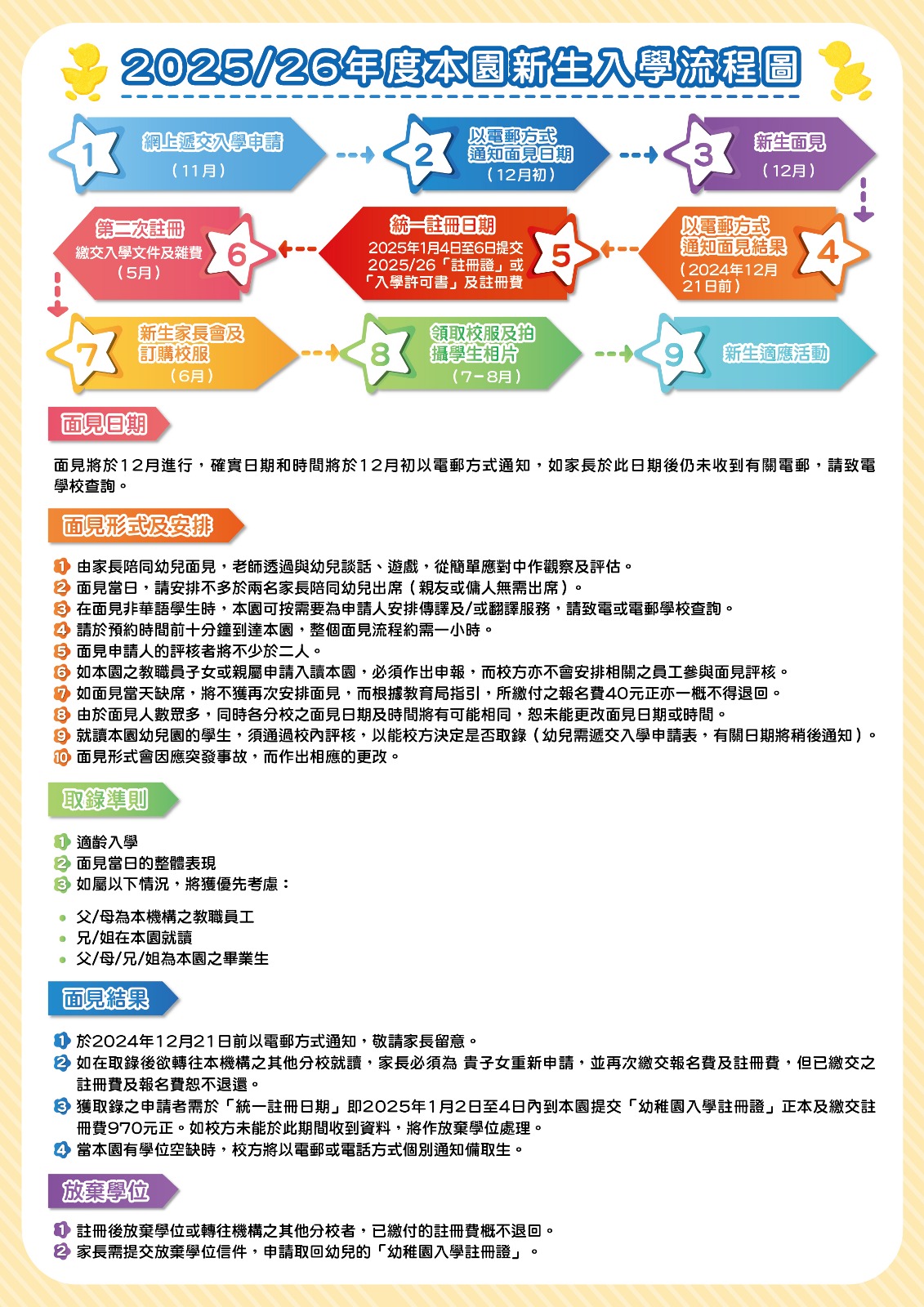 2025/26年度本園新生入學流程圖

1 網上遞交入學申請 （11月）

2 以電郵方式通知面見日期 （12月初）

3 新生面見 （12月）

4 以電郵方式通知面見結果 （2024年12月21日前）

5 統一註冊日期 2025年1月4日至6日提交2025/26「註冊證」或「入學許可書」及註冊費

6 第二次註冊 繳交入學文件及雜費 （5月）

7 新生家長會及訂購校服 （6月）

8 領取校服及拍攝學生相片 （7-8月）

9 新生適應活動

面見日期

面見將於12月進行，確實日期和時間將於12月初以電郵方式通知，如家長於此日期後仍未收到有關電郵，請致電學校查詢。

面見形式及安排

1 由家長陪同幼兒面見，老師透過與幼兒談話、遊戲，從簡單應對中作觀察及評估。
2 面見當日，請安排不多於兩名家長陪同幼兒出席（親友或傭人無需出席）。
3 在面見非華語學生時，本園可按需要為申請人安排傳譯及/或翻譯服務，請致電或電郵學校查詢。
4 請於預約時間前十分鐘到達本園，整個面見流程約需一小時。
5 面見申請人的評核者將不少於二人。
6 如本園之教職員子女或親屬申請入讀本園，必須作出申報，而校方亦不會安排相關之員工參與面見評核。
7 如面見當天缺席，將不獲再次安排面見，而根據教育局指引，所繳付之報名費40元正亦一概不得退回。
8 由於面見人數眾多，同時各分校之面見日期及時間將有可能相同，恕未能更改面見日期或時間。
9 就讀本園幼兒園的學生，須通過校內評核，以能校方決定是否取錄（幼兒需遞交入學申請表，有關日期將稍後通知）。
10 面見形式會因應突發事故，而作出相應的更改。

取錄準則

1 適齡入學
2 面見當日的整體表現
3 如屬以下情況，將獲優先考慮：

• 父/母為本機構之教職員工
• 兄/姐在本園就讀
• 父/母/兄/姐為本園之畢業生

面見結果

1 於2024年12月21日前以電郵方式通知，敬請家長留意。
2 如在取錄後欲轉往本機構之其他分校就讀，家長必須為 貴子女重新申請，並再次繳交報名費及註冊費，但已繳交之註冊費及報名費恕不退還。
3 獲取錄之申請者需於「統一註冊日期」即2025年1月2日至4日內到本園提交「幼稚園入學註冊證」正本及繳交註冊費970元正。如校方未能於此期間收到資料，將作放棄學位處理。
4 當本園有學位空缺時，校方將以電郵或電話方式個別通知備取生。

放棄學位

1 註冊後放棄學位或轉往機構之其他分校者，已繳付的註冊費概不退回。
2 家長需提交放棄學位信件，申請取回幼兒的「幼稚園入學註冊證」。